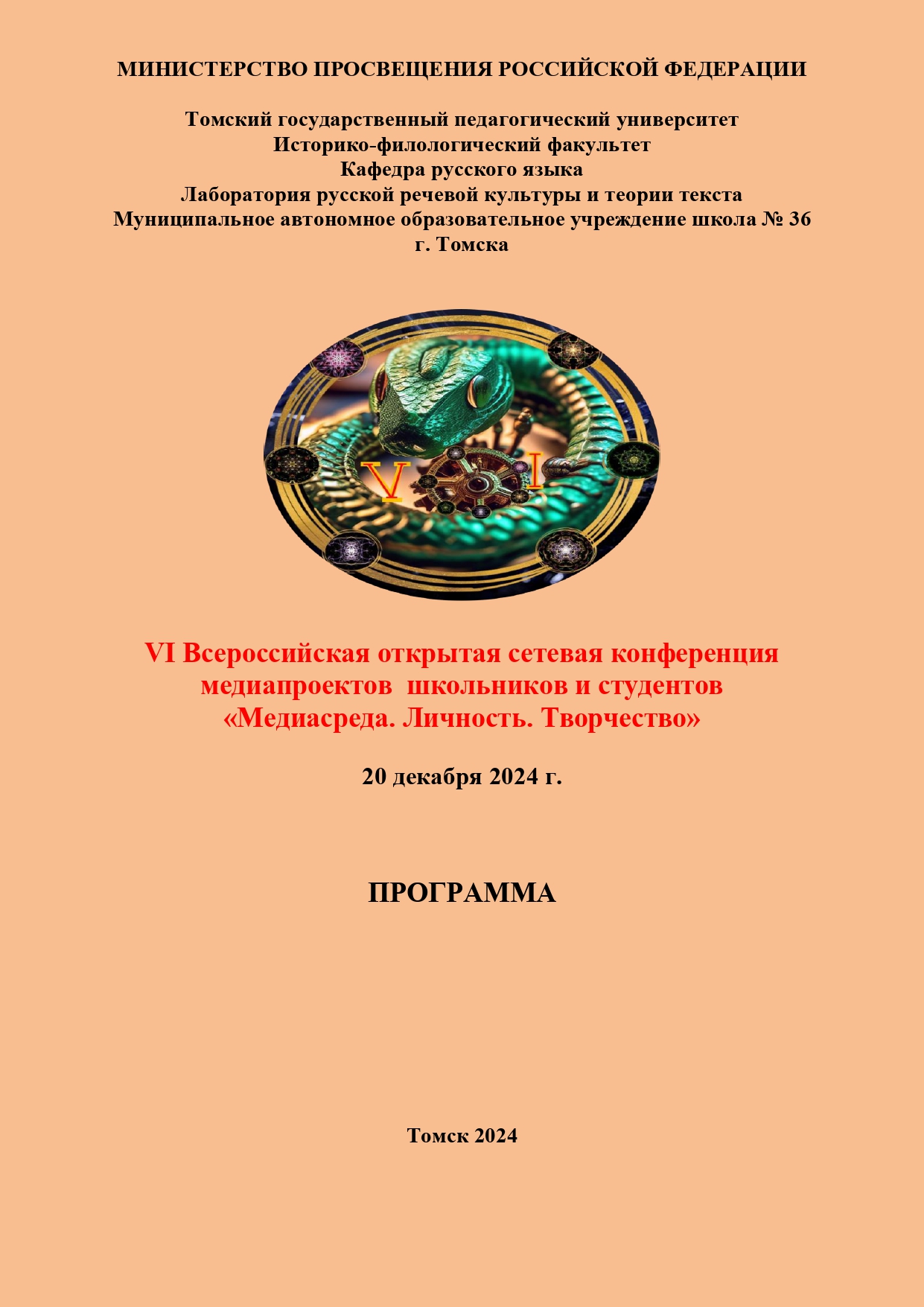 МИНИСТЕРСТВО ПРОСВЕЩЕНИЯ РОССИЙСКОЙ ФЕДЕРАЦИИ

Томский государственный педагогический университет
Историко-филологический факультет
Кафедра русского языка
Лаборатория русской речевой культуры и теории текста
Муниципальное автономное образовательное учреждение школа № 36 г. Томска

V I

VI Всероссийская открытая сетевая конференция медиапроектов школьников и студентов «Медиасреда. Личность. Творчество»

20 декабря 2024 г.

ПРОГРАММА

Томск 2024